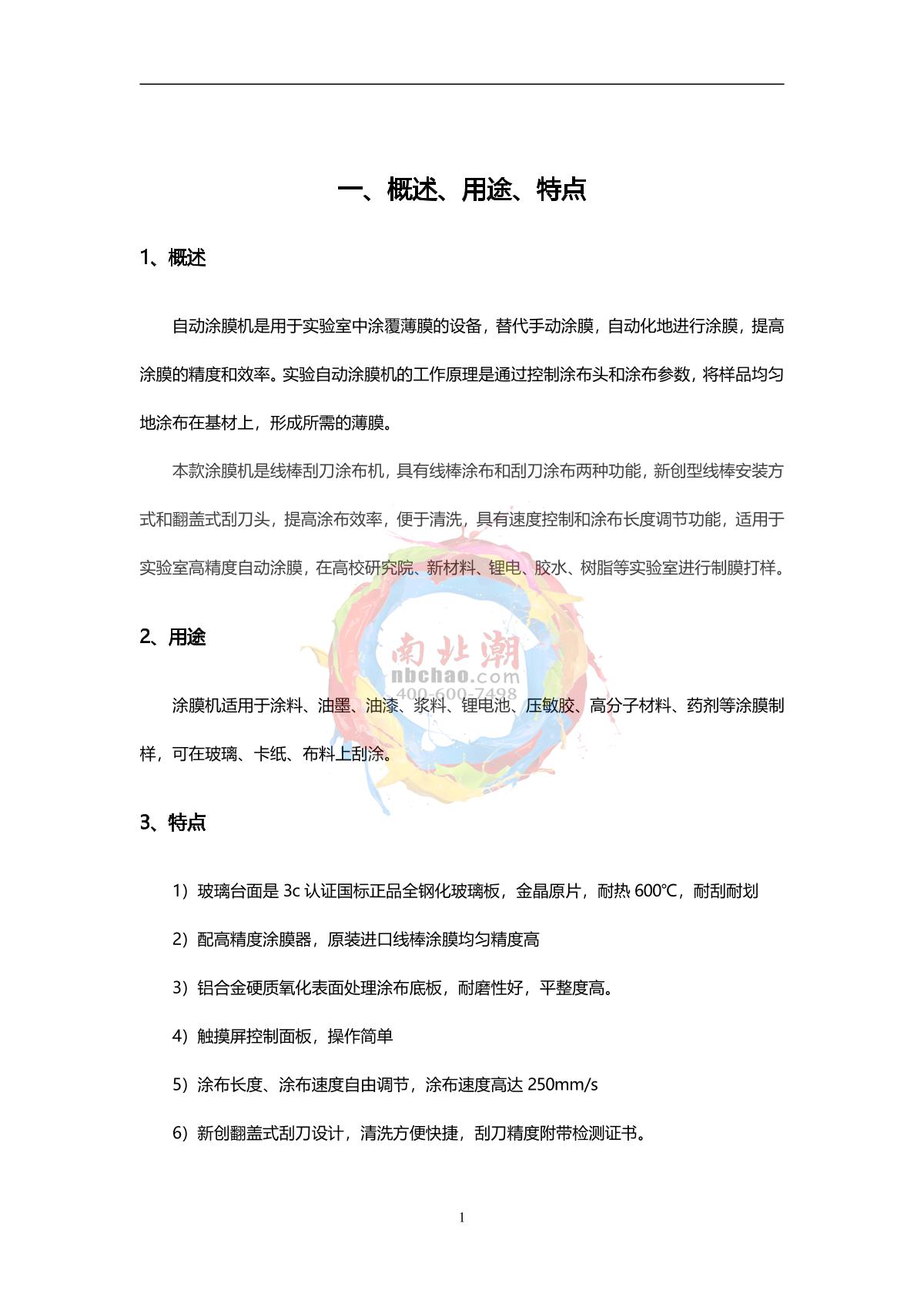 一、概述、用途、特点

1、概述

自动涂膜机是用于实验室中涂覆薄膜的设备，替代手动涂膜，自动化地进行涂膜，提高涂膜的精度和效率。实验自动涂膜机的工作原理是通过控制涂布头和涂布参数，将样品均匀地涂布在基材上，形成所需的薄膜。

本款涂膜机是线棒刮刀涂布机，具有线棒涂布和刮刀涂布两种功能，新创型线棒安装方式和翻盖式刮刀头，提高涂布效率，便于清洗，具有速度控制和涂布长度调节功能，适用于实验室高精度自动涂膜，在高校研究院、新材料、锂电、胶水、树脂等实验室进行制膜打样。

2、用途

南北潮
nbchao.com
400-600-7498

涂膜机适用于涂料、油墨、油漆、浆料、锂电池、压敏胶、高分子材料、药剂等涂膜制样，可在玻璃、卡纸、布料上刮涂。

3、特点

1）玻璃台面是 3c 认证国标正品全钢化玻璃板，金晶原片，耐热 600℃，耐刮耐划

2）配高精度涂膜器，原装进口线棒涂膜均匀精度高

3）铝合金硬质氧化表面处理涂布底板，耐磨性好，平整度高。

4）触摸屏控制面板，操作简单

5）涂布长度、涂布速度自由调节，涂布速度高达 250mm/s

6）新创翻盖式刮刀设计，清洗方便快捷，刮刀精度附带检测证书。

1